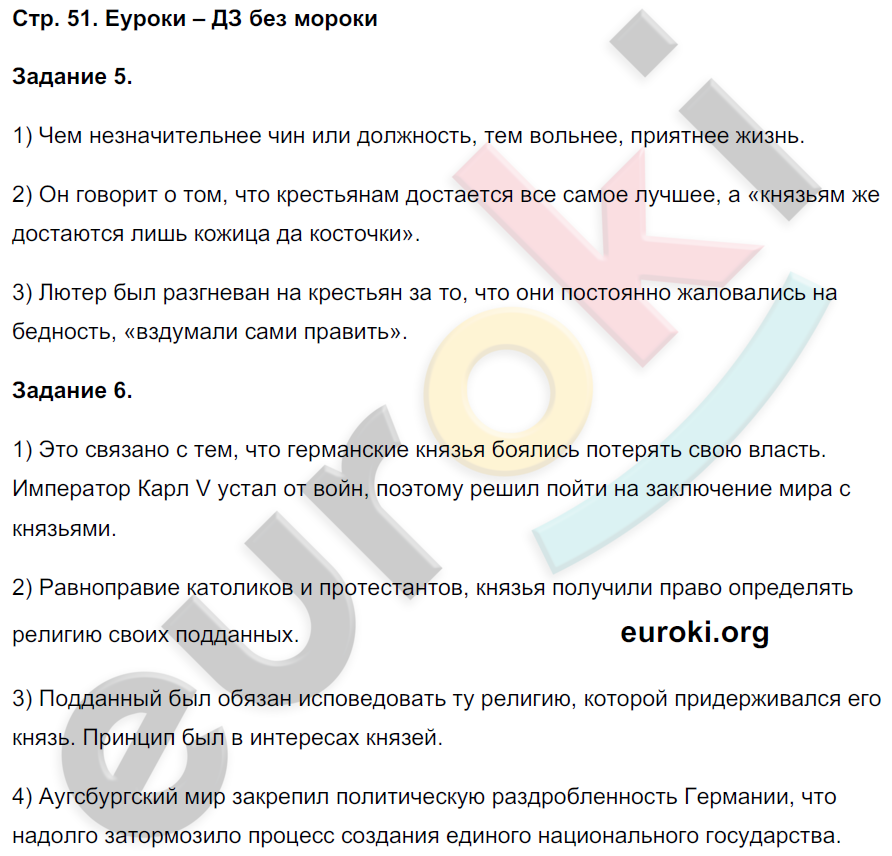 Стр. 51. Еуроки – ДЗ без мороки

Задание 5.

1) Чем незначительнее чин или должность, тем вольнее, приятнее жизнь.

2) Он говорит о том, что крестьянам достается все самое лучшее, а «князьям же достаются лишь кожица да косточки».

3) Лютер был разгневан на крестьян за то, что они постоянно жаловались на бедность, «вздумали сами править».

Задание 6.

1) Это связано с тем, что германские князья боялись потерять свою власть. Император Карл V устал от войн, поэтому решил пойти на заключение мира с князьями.

2) Равноправие католиков и протестантов, князья получили право определять религию своих подданных.

euroki.org

3) Подданный был обязан исповедовать ту религию, которой придерживался его князь. Принцип был в интересах князей.

4) Аугсбургский мир закрепил политическую раздробленность Германии, что надолго затормозило процесс создания единого национального государства.

euroki